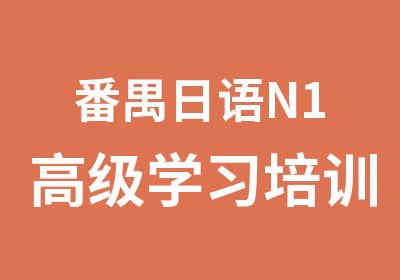 番禺日语N1
高级学习培训